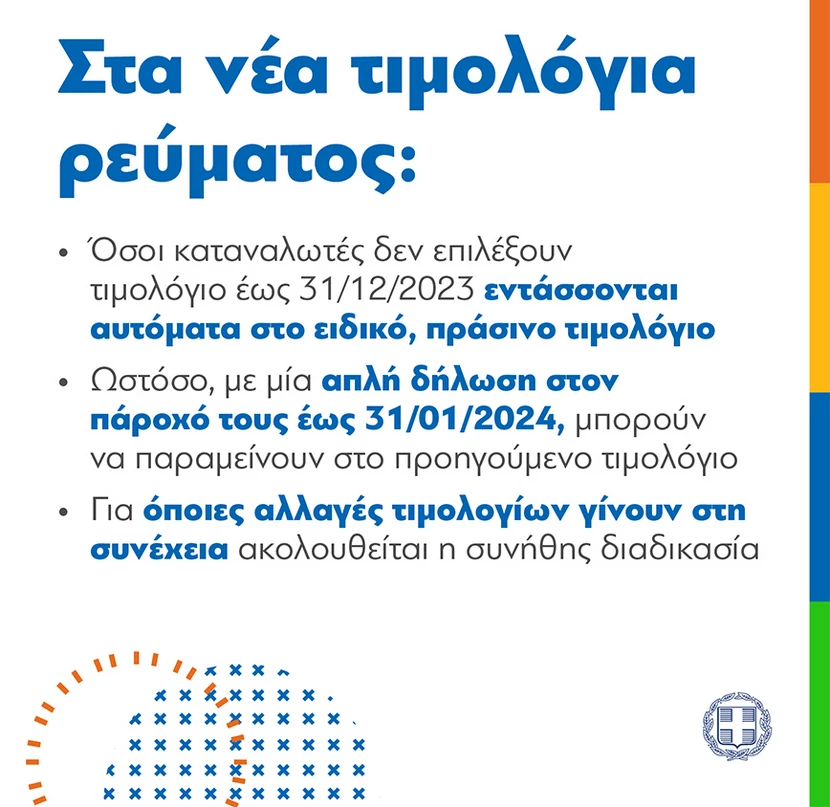 Στα νέα τιμολόγια ρεύματος:

• Όσοι καταναλωτές δεν επιλέξουν τιμολόγιο έως 31/12/2023 εντάσσονται αυτόματα στο ειδικό, πράσινο τιμολόγιο

• Ωστόσο, με μία απλή δήλωση στον πάροχό τους έως 31/01/2024, μπορούν να παραμείνουν στο προηγούμενο τιμολόγιο

• Για όποιες αλλαγές τιμολογίων γίνουν στη συνέχεια ακολουθείται η συνήθης διαδικασία